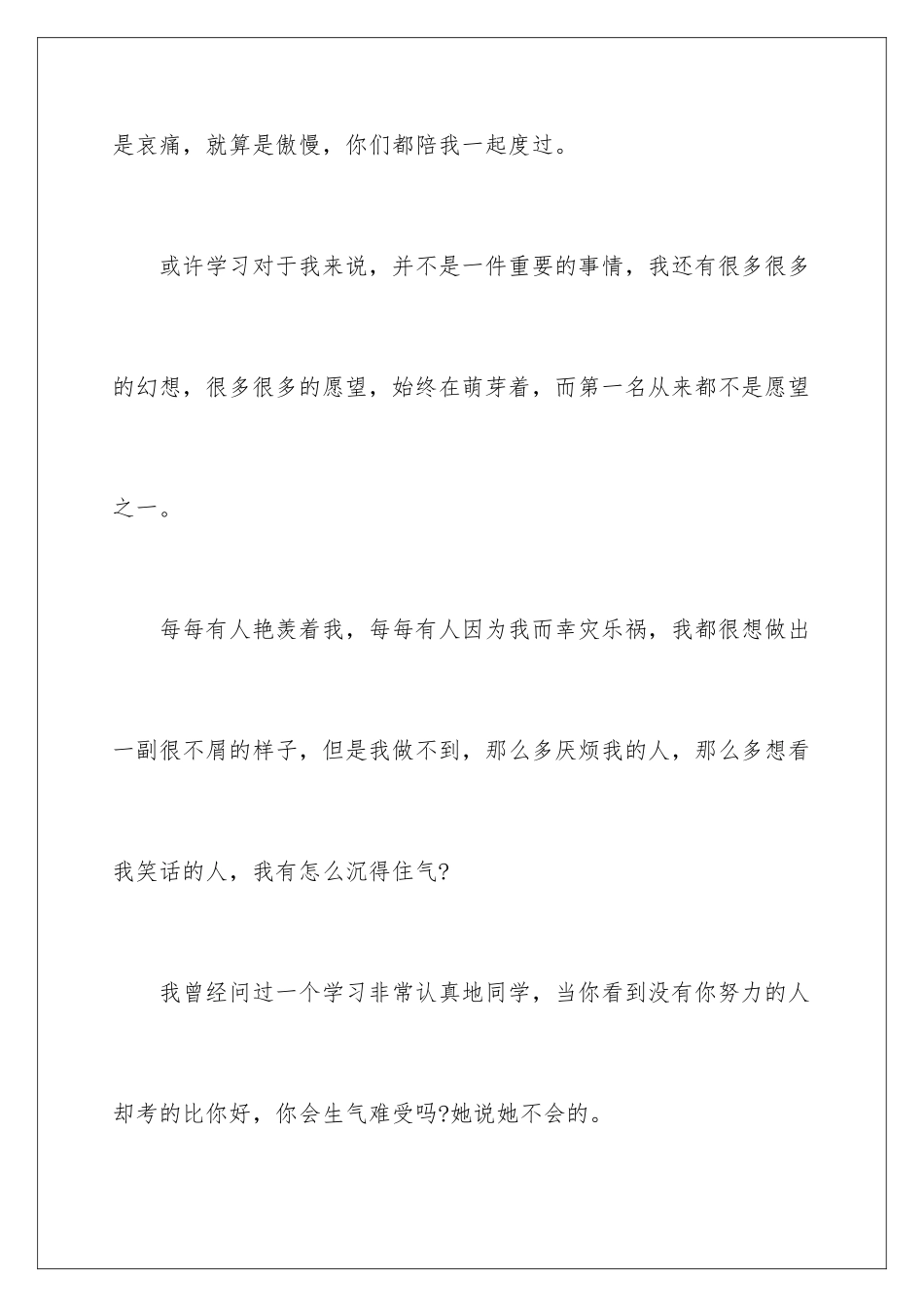 是哀痛，就算是傲慢，你们都陪我一起度过。

或许学习对于我来说，并不是一件重要的事情，我还有很多很多的幻想，很多很多的愿望，始终在萌芽着，而第一名从来都不是愿望之一。

每每有人艳羡着我，每每有人因为我而幸灾乐祸，我都很想做出一副很不屑的样子，但是我做不到，那么多厌烦我的人，那么多想看我笑话的人，我有怎么沉得住气?

我曾经问过一个学习非常认真地同学，当你看到没有你努力的人却考的比你好，你会生气难受吗?她说她不会的。